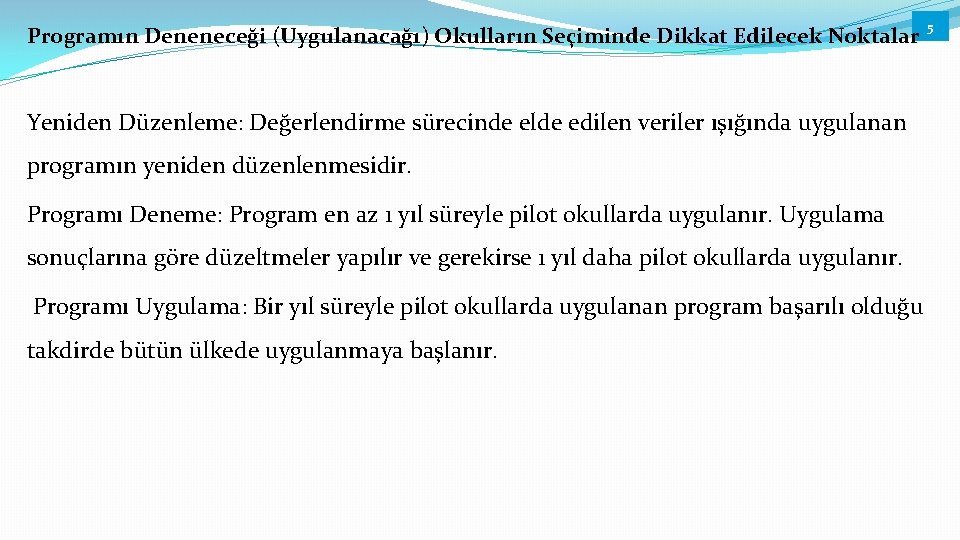 Programın Deneneceği (Uygulanacağı) Okulların Seçiminde Dikkat Edilecek Noktalar

5

Yeniden Düzenleme: Değerlendirme sürecinde elde edilen veriler ışığında uygulanan programın yeniden düzenlenmesidir.

Programı Deneme: Program en az 1 yıl süreyle pilot okullarda uygulanır. Uygulama sonuçlarına göre düzeltmeler yapılır ve gerekirse 1 yıl daha pilot okullarda uygulanır.

Programı Uygulama: Bir yıl süreyle pilot okullarda uygulanan program başarılı olduğu takdirde bütün ülkede uygulanmaya başlanır.